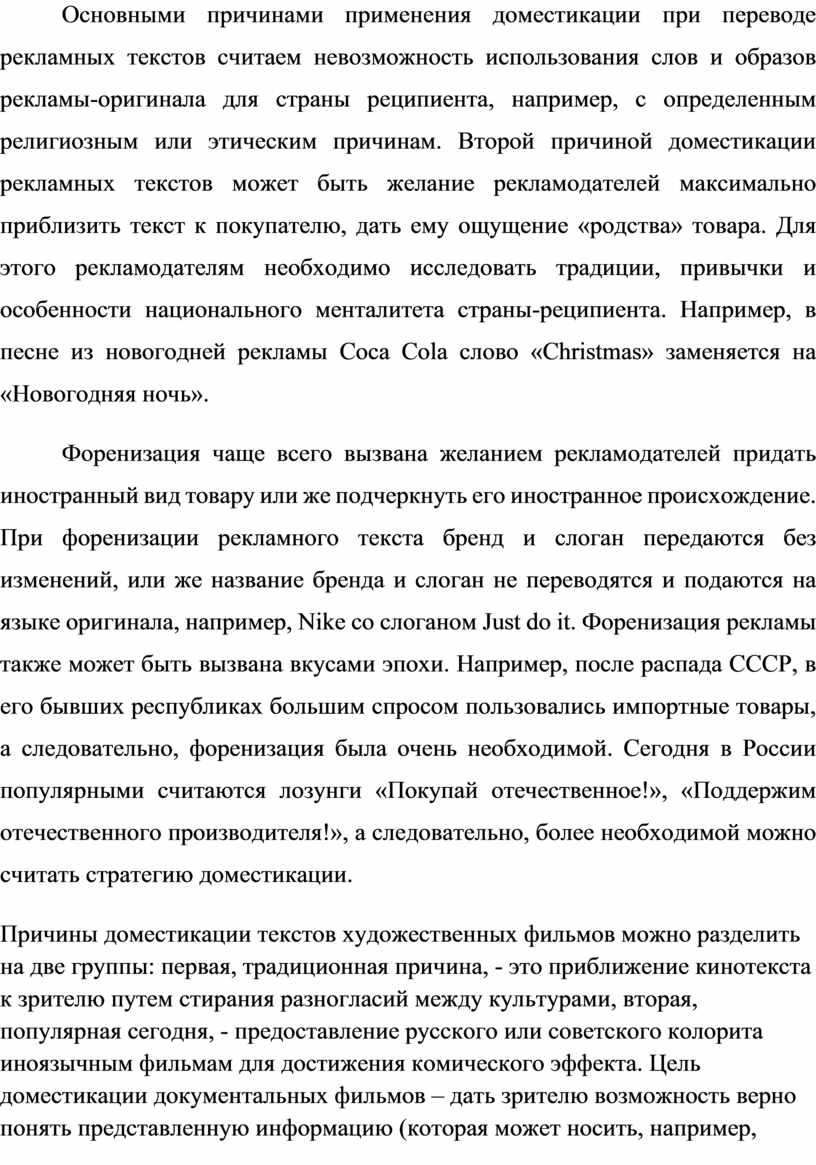 Основными причинами применения доместикации при переводе рекламных текстов считаем невозможность использования слов и образов рекламы-оригинала для страны реципиента, например, с определенным религиозным или этическим причинам. Второй причиной доместикации рекламных текстов может быть желание рекламодателей максимально приблизить текст к покупателю, дать ему ощущение «родства» товара. Для этого рекламодателям необходимо исследовать традиции, привычки и особенности национального менталитета страны-реципиента. Например, в песне из новогодней рекламы Coca Cola слово «Christmas» заменяется на «Новогодняя ночь».

Форенизация чаще всего вызвана желанием рекламодателей придать иностранный вид товару или же подчеркнуть его иностранное происхождение. При форенизации рекламного текста бренд и слоган передаются без изменений, или же название бренда и слоган не переводятся и подаются на языке оригинала, например, Nike со слоганом Just do it. Форенизация рекламы также может быть вызвана вкусами эпохи. Например, после распада СССР, в его бывших республиках большим спросом пользовались импортные товары, а следовательно, форенизация была очень необходимой. Сегодня в России популярными считаются лозунги «Покупай отечественное!», «Поддержим отечественного производителя!», а следовательно, более необходимой можно считать стратегию доместикации.

Причины доместикации текстов художественных фильмов можно разделить на две группы: первая, традиционная причина, - это приближение кинотекста к зрителю путем стирания разногласий между культурами, вторая, популярная сегодня, - предоставление русского или советского колорита иноязычным фильмам для достижения комического эффекта. Цель доместикации документальных фильмов – дать зрителю возможность верно понять представленную информацию (которая может носить, например,